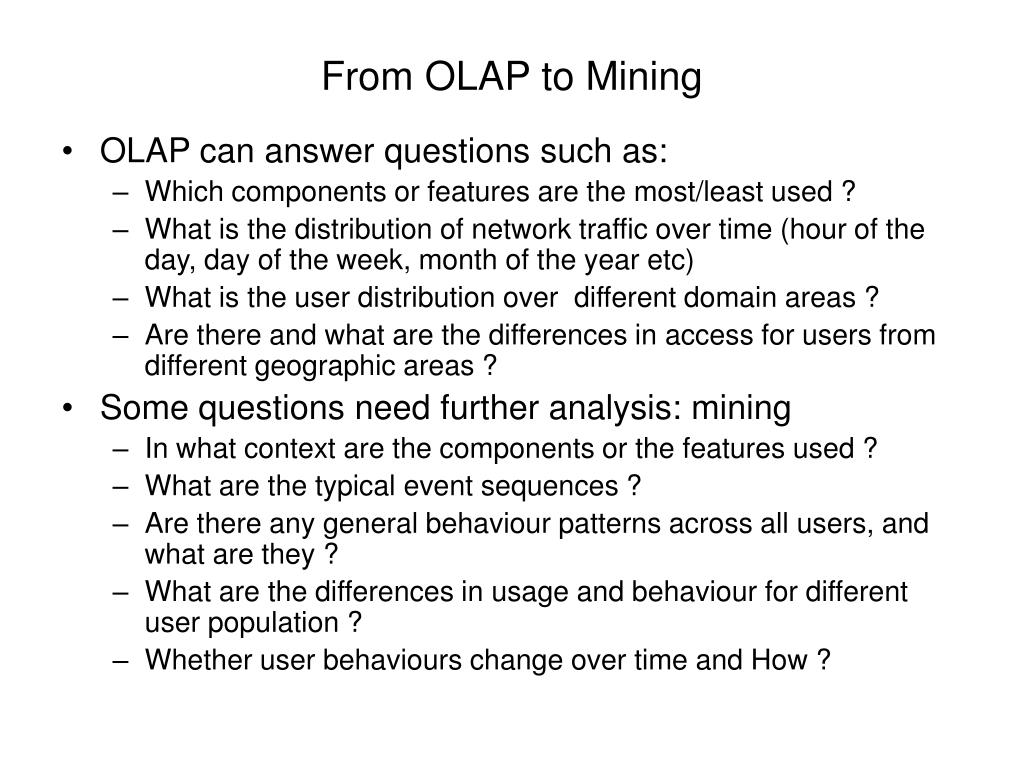 From OLAP to Mining

• OLAP can answer questions such as:
– Which components or features are the most/least used ?
– What is the distribution of network traffic over time (hour of the day, day of the week, month of the year etc)
– What is the user distribution over different domain areas ?
– Are there and what are the differences in access for users from different geographic areas ?
• Some questions need further analysis: mining
– In what context are the components or the features used ?
– What are the typical event sequences ?
– Are there any general behaviour patterns across all users, and what are they ?
– What are the differences in usage and behaviour for different user population ?
– Whether user behaviours change over time and How ?